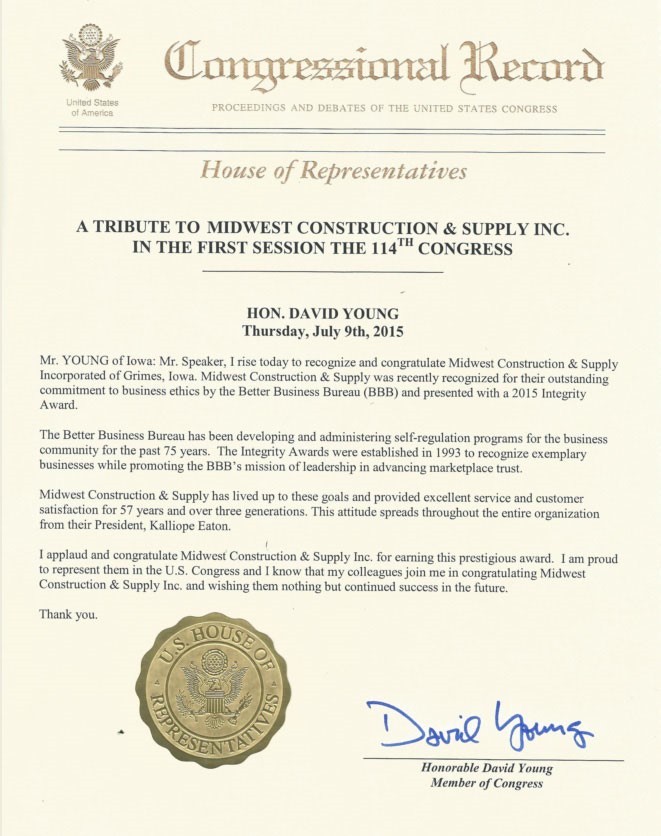 United States of America

Congressional Record

PROCEEDINGS AND DEBATES OF THE UNITED STATES CONGRESS

House of Representatives

A TRIBUTE TO MIDWEST CONSTRUCTION & SUPPLY INC. IN THE FIRST SESSION THE 114$^{TH}$ CONGRESS

HON. DAVID YOUNG
Thursday, July 9th, 2015

Mr. YOUNG of Iowa: Mr. Speaker, I rise today to recognize and congratulate Midwest Construction & Supply Incorporated of Grimes, Iowa. Midwest Construction & Supply was recently recognized for their outstanding commitment to business ethics by the Better Business Bureau (BBB) and presented with a 2015 Integrity Award.

The Better Business Bureau has been developing and administering self-regulation programs for the business community for the past 75 years. The Integrity Awards were established in 1993 to recognize exemplary businesses while promoting the BBB's mission of leadership in advancing marketplace trust.

Midwest Construction & Supply has lived up to these goals and provided excellent service and customer satisfaction for 57 years and over three generations. This attitude spreads throughout the entire organization from their President, Kalliope Eaton.

I applaud and congratulate Midwest Construction & Supply Inc. for earning this prestigious award. I am proud to represent them in the U.S. Congress and I know that my colleagues join me in congratulating Midwest Construction & Supply Inc. and wishing them nothing but continued success in the future.

Thank you.

U.S. HOUSE OF REPRESENTATIVES

David Young

Honorable David Young
Member of Congress